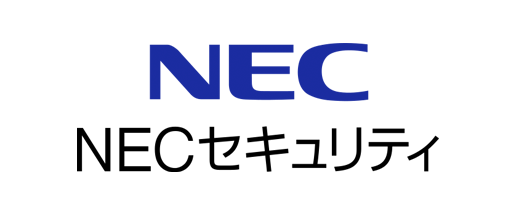 NEC
NECセキュリティ